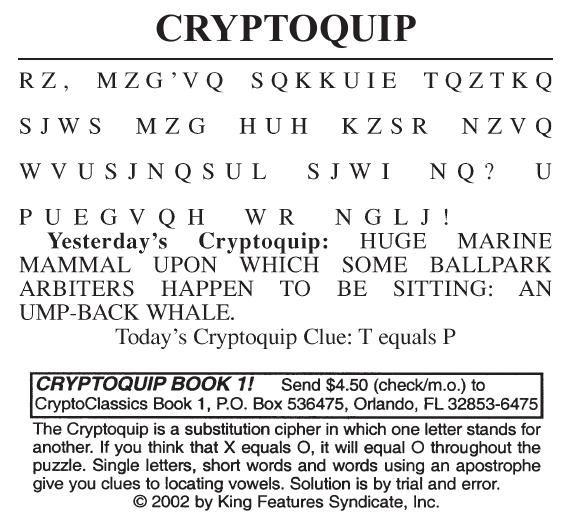 CRYPTOQUIP

RZ, MZG'VQ SQKKUIE TQZTKQ SJWS MZG HUH KZSR NZVQ WVUSJNQSUL SJWI NQ? U PUEGVQH WR NGLJ!

Yesterday's Cryptoquip: HUGE MARINE MAMMAL UPON WHICH SOME BALLPARK ARBITERS HAPPEN TO BE SITTING: AN UMP-BACK WHALE.

Today's Cryptoquip Clue: T equals P

CRYPTOQUIP BOOK 1! Send $4.50 (check/m.o.) to CryptoClassics Book 1, P.O. Box 536475, Orlando, FL 32853-6475

The Cryptoquip is a substitution cipher in which one letter stands for another. If you think that X equals O, it will equal O throughout the puzzle. Single letters, short words and words using an apostrophe give you clues to locating vowels. Solution is by trial and error.

© 2002 by King Features Syndicate, Inc.